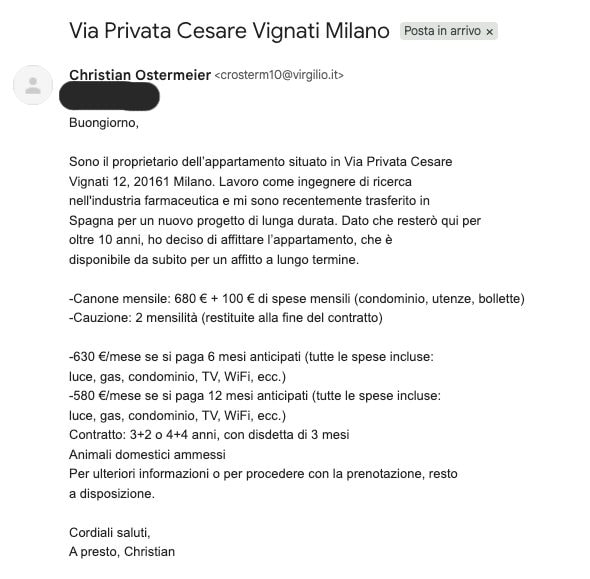 Via Privata Cesare Vignati Milano Posta in arrivo ×

Christian Ostermeier <crosterm10@virgilio.it>

Buongiorno,

Sono il proprietario dell'appartamento situato in Via Privata Cesare Vignati 12, 20161 Milano. Lavoro come ingegnere di ricerca nell'industria farmaceutica e mi sono recentemente trasferito in Spagna per un nuovo progetto di lunga durata. Dato che resterò qui per oltre 10 anni, ho deciso di affittare l'appartamento, che è disponibile da subito per un affitto a lungo termine.

-Canone mensile: 680 € + 100 € di spese mensili (condominio, utenze, bollette)
-Cauzione: 2 mensilità (restituite alla fine del contratto)

-630 €/mese se si paga 6 mesi anticipati (tutte le spese incluse: luce, gas, condominio, TV, WiFi, ecc.)
-580 €/mese se si paga 12 mesi anticipati (tutte le spese incluse: luce, gas, condominio, TV, WiFi, ecc.)
Contratto: 3+2 o 4+4 anni, con disdetta di 3 mesi
Animali domestici ammessi
Per ulteriori informazioni o per procedere con la prenotazione, resto a disposizione.

Cordiali saluti,
A presto, Christian